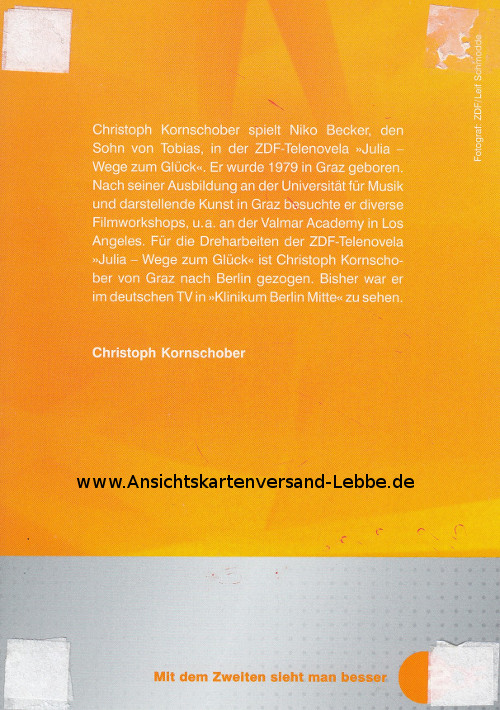 Fotograf: ZDF/Leif Schmodde

Christoph Kornschober spielt Niko Becker, den Sohn von Tobias, in der ZDF-Telenovela »Julia – Wege zum Glück«. Er wurde 1979 in Graz geboren. Nach seiner Ausbildung an der Universität für Musik und darstellende Kunst in Graz besuchte er diverse Filmworkshops, u.a. an der Valmar Academy in Los Angeles. Für die Dreharbeiten der ZDF-Telenovela »Julia – Wege zum Glück« ist Christoph Kornschober von Graz nach Berlin gezogen. Bisher war er im deutschen TV in »Klinikum Berlin Mitte« zu sehen.

Christoph Kornschober

www.Ansichtskartenversand-Lebbe.de

Mit dem Zweiten sieht man besser